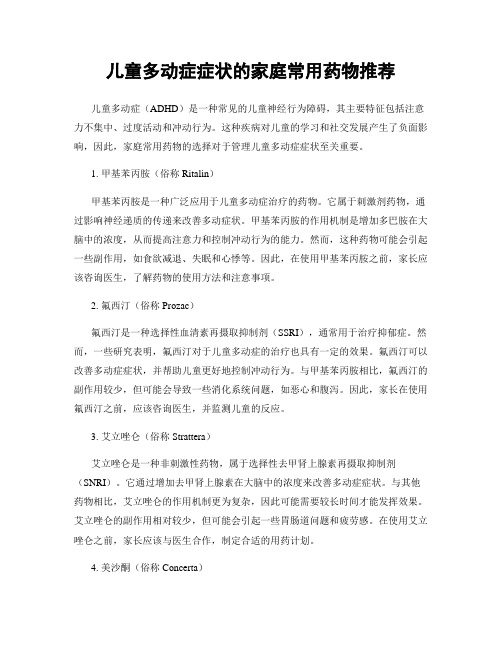 儿童多动症症状的家庭常用药物推荐

儿童多动症（ADHD）是一种常见的儿童神经行为障碍，其主要特征包括注意力不集中、过度活动和冲动行为。这种疾病对儿童的学习和社交发展产生了负面影响，因此，家庭常用药物的选择对于管理儿童多动症症状至关重要。

1. 甲基苯丙胺（俗称 Ritalin）

甲基苯丙胺是一种广泛应用于儿童多动症治疗的药物。它属于刺激剂药物，通过影响神经递质的传递来改善多动症状。甲基苯丙胺的作用机制是增加多巴胺在大脑中的浓度，从而提高注意力和控制冲动行为的能力。然而，这种药物可能会引起一些副作用，如食欲减退、失眠和心悸等。因此，在使用甲基苯丙胺之前，家长应该咨询医生，了解药物的使用方法和注意事项。

2. 氟西汀（俗称 Prozac）

氟西汀是一种选择性血清素再摄取抑制剂（SSRI），通常用于治疗抑郁症。然而，一些研究表明，氟西汀对于儿童多动症的治疗也具有一定的效果。氟西汀可以改善多动症症状，并帮助儿童更好地控制冲动行为。与甲基苯丙胺相比，氟西汀的副作用较少，但可能会导致一些消化系统问题，如恶心和腹泻。因此，家长在使用氟西汀之前，应该咨询医生，并监测儿童的反应。

3. 艾立唑仑（俗称 Strattera）

艾立唑仑是一种非刺激性药物，属于选择性去甲肾上腺素再摄取抑制剂（SNRI）。它通过增加去甲肾上腺素在大脑中的浓度来改善多动症症状。与其他药物相比，艾立唑仑的作用机制更为复杂，因此可能需要较长时间才能发挥效果。艾立唑仑的副作用相对较少，但可能会引起一些胃肠道问题和疲劳感。在使用艾立唑仑之前，家长应该与医生合作，制定合适的用药计划。

4. 美沙酮（俗称 Concerta）